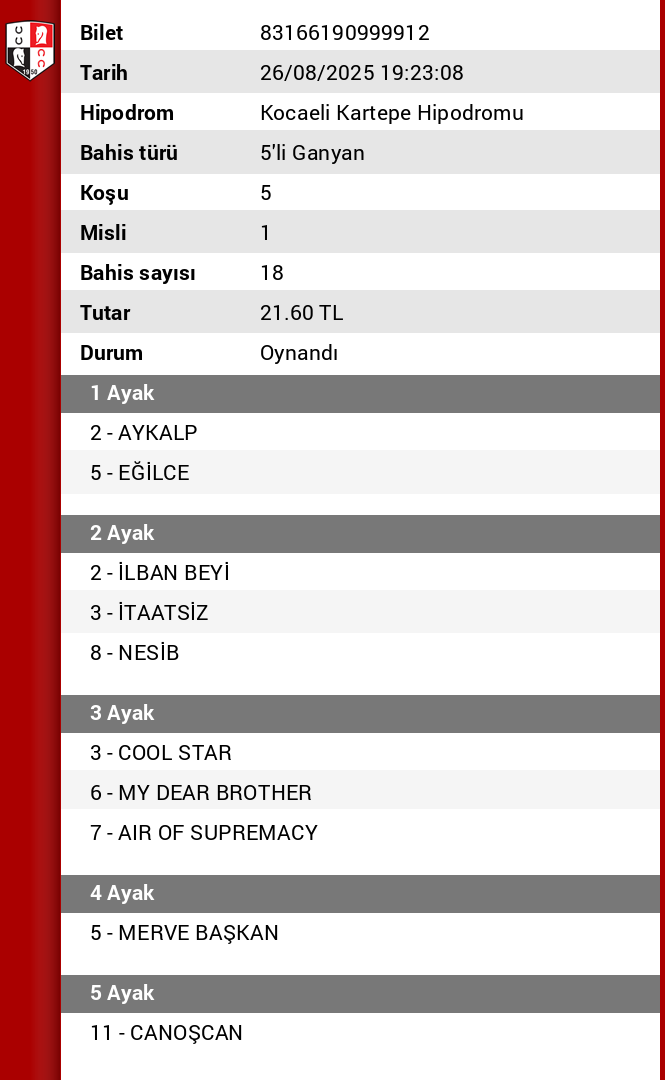 | Bilet | 83166190999912 |
|---|---|
| Tarih | 26/08/2025 19:23:08 |
| Hipodrom | Kocaeli Kartepe Hipodromu |
| Bahis türü | 5'li Ganyan |
| Koşu | 5 |
| Misli | 1 |
| Bahis sayısı | 18 |
| Tutar | 21.60 TL |
| Durum | Oynandı |

1 Ayak

2 - AYKALP

5 - EĞİLCE

2 Ayak

2 - İLBAN BEYİ

3 - İTAATSİZ

8 - NESİB

3 Ayak

3 - COOL STAR

6 - MY DEAR BROTHER

7 - AIR OF SUPREMACY

4 Ayak

5 - MERVE BAŞKAN

5 Ayak

11 - CANOŞCAN